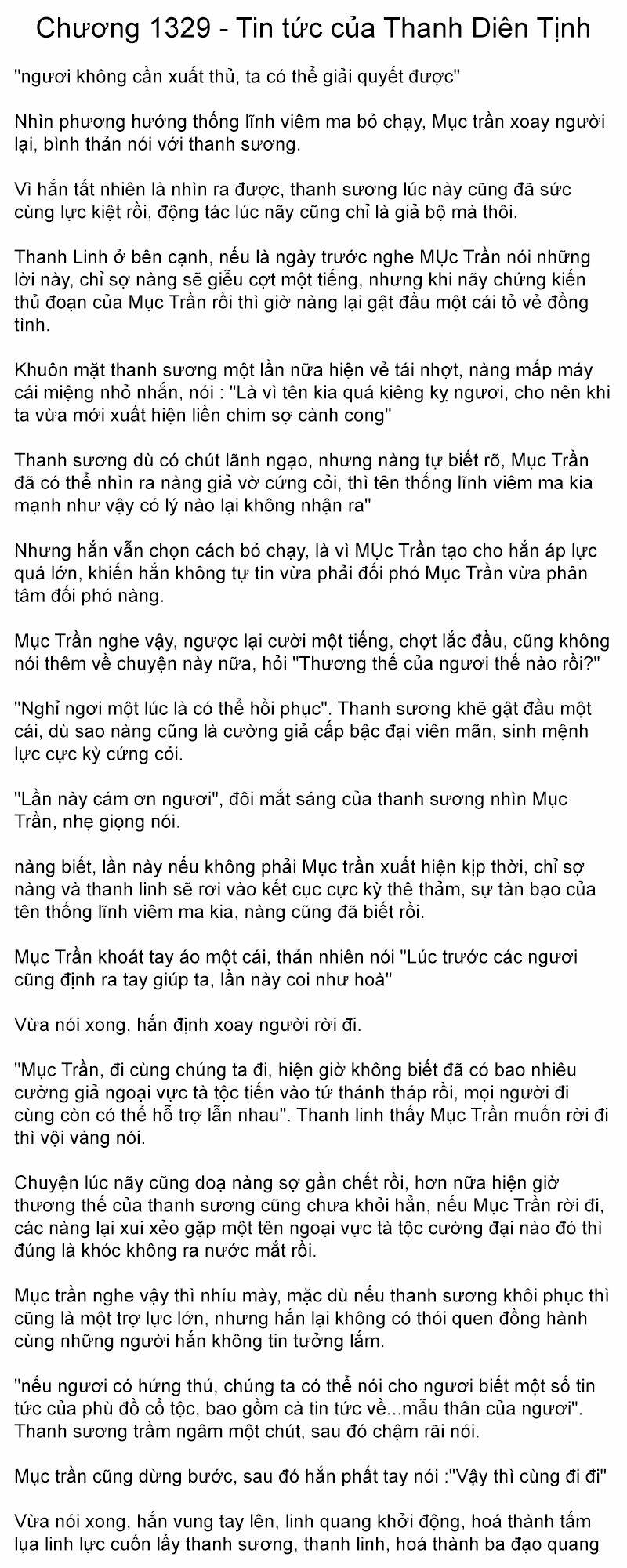 Chương 1329 - Tin tức của Thanh Diên Tịnh

"ngươi không cần xuất thủ, ta có thể giải quyết được"

Nhìn phương hướng thống lĩnh viêm ma bỏ chạy, Mục trần xoay người lại, bình thản nói với thanh sương.

Vì hắn tất nhiên là nhìn ra được, thanh sương lúc này cũng đã sức cùng lực kiệt rồi, động tác lúc nãy cũng chỉ là giả bộ mà thôi.

Thanh Linh ở bên cạnh, nếu là ngày trước nghe MỤc Trần nói những lời này, chỉ sợ nàng sẽ giễu cợt một tiếng, nhưng khi nãy chứng kiến thủ đoạn của Mục Trần rồi thì giờ nàng lại gật đầu một cái tỏ vẻ đồng tình.

Khuôn mặt thanh sương một lần nữa hiện vẻ tái nhợt, nàng mấp máy cái miệng nhỏ nhắn, nói : "Là vì tên kia quá kiêng kỵ ngươi, cho nên khi ta vừa mới xuất hiện liền chim sợ cành cong"

Thanh sương dù có chút lãnh ngạo, nhưng nàng tự biết rõ, Mục Trần đã có thể nhìn ra nàng giả vờ cứng cỏi, thì tên thống lĩnh viêm ma kia mạnh như vậy có lý nào lại không nhận ra"

Nhưng hắn vẫn chọn cách bỏ chạy, là vì MỤc Trần tạo cho hắn áp lực quá lớn, khiến hắn không tự tin vừa phải đối phó Mục Trần vừa phân tâm đối phó nàng.

Mục Trần nghe vậy, ngược lại cười một tiếng, chợt lắc đầu, cũng không nói thêm về chuyện này nữa, hỏi "Thương thế của ngươi thế nào rồi?"

"Nghỉ ngơi một lúc là có thể hồi phục". Thanh sương khẽ gật đầu một cái, dù sao nàng cũng là cường giả cấp bậc đại viên mãn, sinh mệnh lực cực kỳ cứng cỏi.

"Lần này cám ơn ngươi", đôi mắt sáng của thanh sương nhìn Mục Trần, nhẹ giọng nói.

nàng biết, lần này nếu không phải Mục trần xuất hiện kịp thời, chỉ sợ nàng và thanh linh sẽ rơi vào kết cục cực kỳ thê thảm, sự tàn bạo của tên thống lĩnh viêm ma kia, nàng cũng đã biết rồi.

Mục Trần khoát tay áo một cái, thản nhiên nói "Lúc trước các ngươi cũng định ra tay giúp ta, lần này coi như hoà"

Vừa nói xong, hắn định xoay người rời đi.

"Mục Trần, đi cùng chúng ta đi, hiện giờ không biết đã có bao nhiêu cường giả ngoại vực tà tộc tiến vào tứ thánh tháp rồi, mọi người đi cùng còn có thể hỗ trợ lẫn nhau". Thanh linh thấy Mục Trần muốn rời đi thì vội vàng nói.

Chuyện lúc nãy cũng doạ nàng sợ gần chết rồi, hơn nữa hiện giờ thương thế của thanh sương cũng chưa khỏi hẳn, nếu Mục Trần rời đi, các nàng lại xui xẻo gặp một tên ngoại vực tà tộc cường đại nào đó thì đúng là khóc không ra nước mắt rồi.

Mục trần nghe vậy thì nhíu mày, mặc dù nếu thanh sương khôi phục thì cũng là một trợ lực lớn, nhưng hắn lại không có thói quen đồng hành cùng những người hắn không tin tưởng lắm.

"nếu ngươi có hứng thú, chúng ta có thể nói cho ngươi biết một số tin tức của phù đồ cổ tộc, bao gồm cả tin tức về...mẫu thân của ngươi". Thanh sương trầm ngâm một chút, sau đó chậm rãi nói.

Mục trần cũng dừng bước, sau đó hắn phất tay nói :"Vậy thì cùng đi đi"

Vừa nói xong, hắn vung tay lên, linh quang khởi động, hoá thành tấm lụa linh lực cuốn lấy thanh sương, thanh linh, hoá thành ba đạo quang